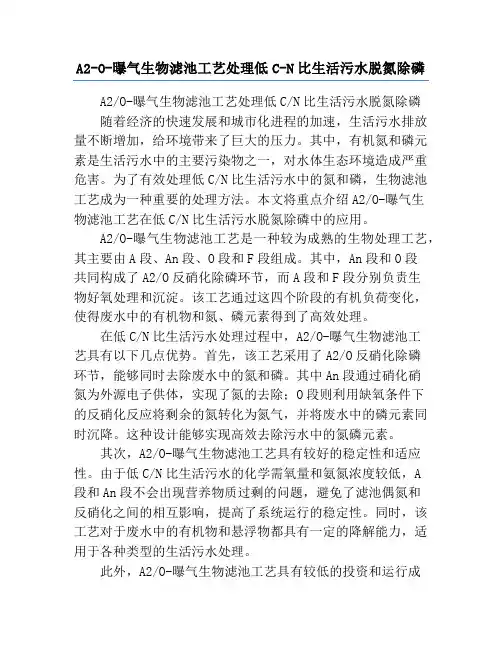 A2-O-曝气生物滤池工艺处理低 C-N 比生活污水脱氮除磷

A2/O-曝气生物滤池工艺处理低 C/N 比生活污水脱氮除磷

随着经济的快速发展和城市化进程的加速，生活污水排放量不断增加，给环境带来了巨大的压力。其中，有机氮和磷元素是生活污水中的主要污染物之一，对水体生态环境造成严重危害。为了有效处理低 C/N 比生活污水中的氮和磷，生物滤池工艺成为一种重要的处理方法。本文将重点介绍 A2/O-曝气生物滤池工艺在低 C/N 比生活污水脱氮除磷中的应用。

A2/O-曝气生物滤池工艺是一种较为成熟的生物处理工艺，其主要由 A 段、An 段、O 段和 F 段组成。其中，An 段和 O 段共同构成了 A2/O 反硝化除磷环节，而 A 段和 F 段分别负责生物好氧处理和沉淀。该工艺通过这四个阶段的有机负荷变化，使得废水中的有机物和氮、磷元素得到了高效处理。

在低 C/N 比生活污水处理过程中，A2/O-曝气生物滤池工艺具有以下几点优势。首先，该工艺采用了 A2/O 反硝化除磷环节，能够同时去除废水中的氮和磷。其中 An 段通过硝化硝氮为外源电子供体，实现了氮的去除；O 段则利用缺氧条件下的反硝化反应将剩余的氮转化为氮气，并将废水中的磷元素同时沉降。这种设计能够实现高效去除污水中的氮磷元素。

其次，A2/O-曝气生物滤池工艺具有较好的稳定性和适应性。由于低 C/N 比生活污水的化学需氧量和氨氮浓度较低，A 段和 An 段不会出现营养物质过剩的问题，避免了滤池偶氮和反硝化之间的相互影响，提高了系统运行的稳定性。同时，该工艺对于废水中的有机物和悬浮物都具有一定的降解能力，适用于各种类型的生活污水处理。

此外，A2/O-曝气生物滤池工艺具有较低的投资和运行成